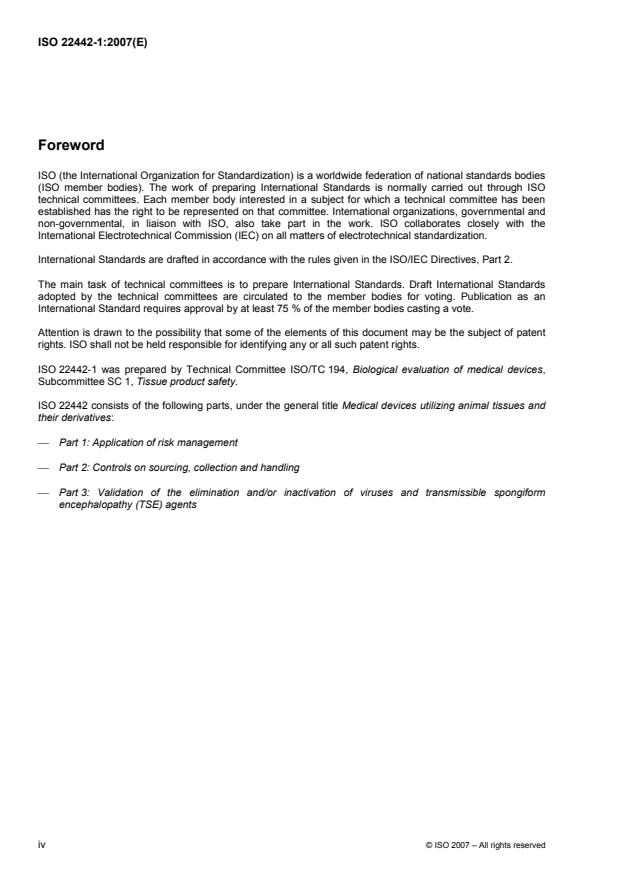 ISO 22442-1:2007(E)

Foreword

ISO (the International Organization for Standardization) is a worldwide federation of national standards bodies (ISO member bodies). The work of preparing International Standards is normally carried out through ISO technical committees. Each member body interested in a subject for which a technical committee has been established has the right to be represented on that committee. International organizations, governmental and non-governmental, in liaison with ISO, also take part in the work. ISO collaborates closely with the International Electrotechnical Commission (IEC) on all matters of electrotechnical standardization.

International Standards are drafted in accordance with the rules given in the ISO/IEC Directives, Part 2.

The main task of technical committees is to prepare International Standards. Draft International Standards adopted by the technical committees are circulated to the member bodies for voting. Publication as an International Standard requires approval by at least 75 % of the member bodies casting a vote.

Attention is drawn to the possibility that some of the elements of this document may be the subject of patent rights. ISO shall not be held responsible for identifying any or all such patent rights.

ISO 22442-1 was prepared by Technical Committee ISO/TC 194, Biological evaluation of medical devices, Subcommittee SC 1, Tissue product safety.

ISO 22442 consists of the following parts, under the general title Medical devices utilizing animal tissues and their derivatives:

— Part 1: Application of risk management

— Part 2: Controls on sourcing, collection and handling

— Part 3: Validation of the elimination and/or inactivation of viruses and transmissible spongiform encephalopathy (TSE) agents

iv

© ISO 2007 – All rights reserved